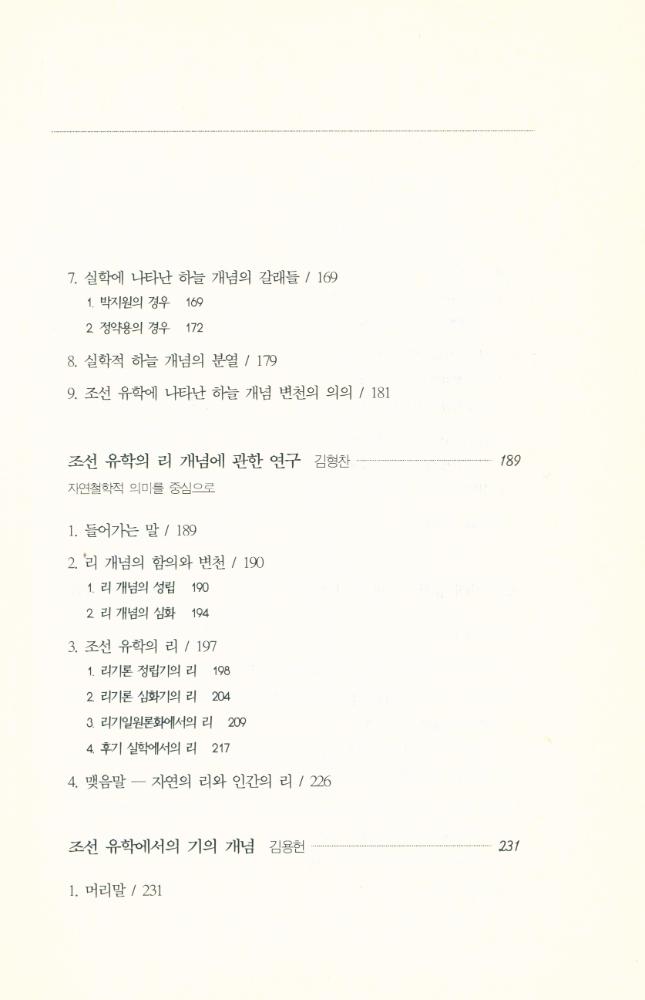 7. 실학에 나타난 하늘 개념의 갈래들 / 169

1. 박지원의 경우 169

2. 정약용의 경우 172

8. 실학적 하늘 개념의 분열 / 179

9. 조선 유학에 나타난 하늘 개념 변천의 의의 / 181

조선 유학의 리 개념에 관한 연구 김형찬 189

자연철학적 의미를 중심으로

1. 들어가는 말 / 189

2. 리 개념의 함의와 변천 / 190

1. 리 개념의 성립 190

2. 리 개념의 심화 194

3. 조선 유학의 리 / 197

1. 리기론 정립기의 리 198

2. 리기론 심화기의 리 204

3. 리기일원론화에서의 리 209

4. 후기 실학에서의 리 217

4. 맺음말 — 자연의 리와 인간의 리 / 226

조선 유학에서의 기의 개념 김용헌 231

1. 머리말 / 231